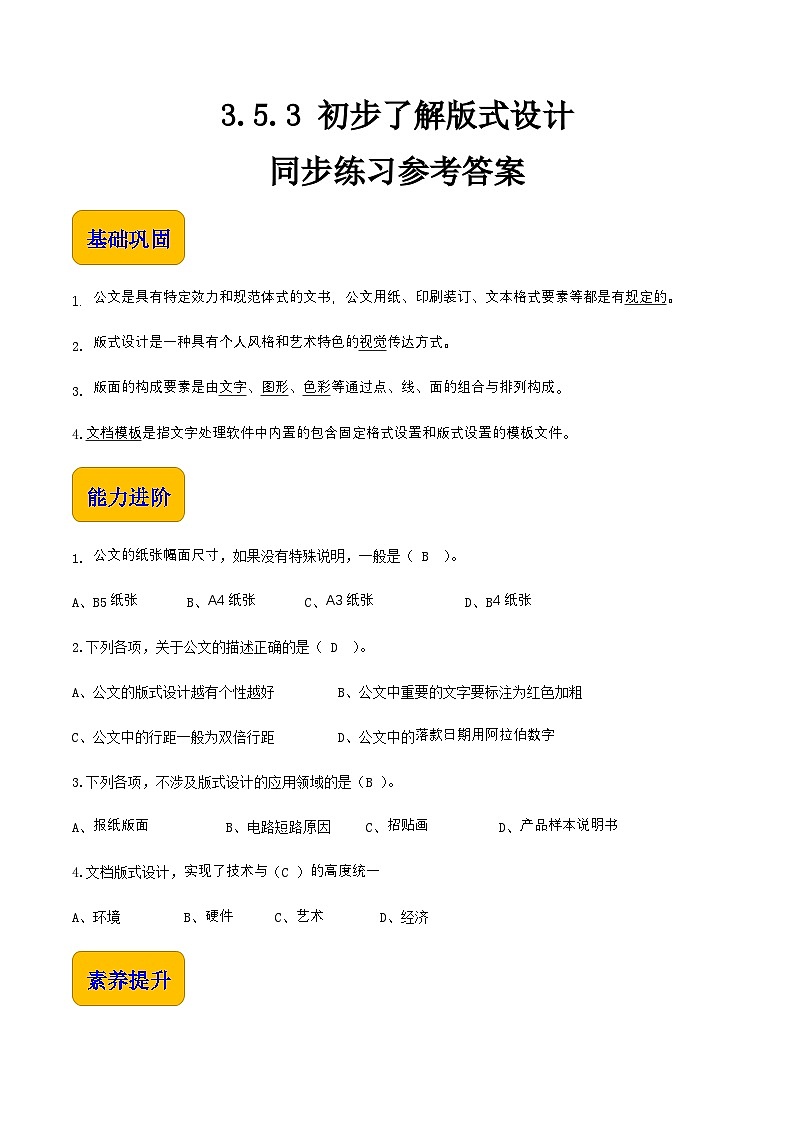 3.5.3 初步了解版式设计
同步练习参考答案

基础巩固

1. 公文是具有特定效力和规范体式的文书，公文用纸、印刷装订、文本格式要素等都是有规定的。

2. 版式设计是一种具有个人风格和艺术特色的视觉传达方式。

3. 版面的构成要素是由文字、图形、色彩等通过点、线、面的组合与排列构成。

4.文档模板是指文字处理软件中内置的包含固定格式设置和版式设置的模板文件。

能力进阶

1. 公文的纸张幅面尺寸，如果没有特殊说明，一般是（ B ）。

A、B5 纸张　B、A4 纸张　C、A3 纸张　D、B4 纸张

2.下列各项，关于公文的描述正确的是（ D ）。

A、公文的版式设计越有个性越好　B、公文中重要的文字要标注为红色加粗

C、公文中的行距一般为双倍行距　D、公文中的落款日期用阿拉伯数字

3.下列各项，不涉及版式设计的应用领域的是（B ）。

A、报纸版面　B、电路短路原因　C、招贴画　D、产品样本说明书

4.文档版式设计，实现了技术与（C ）的高度统一

A、环境　B、硬件　C、艺术　D、经济

素养提升